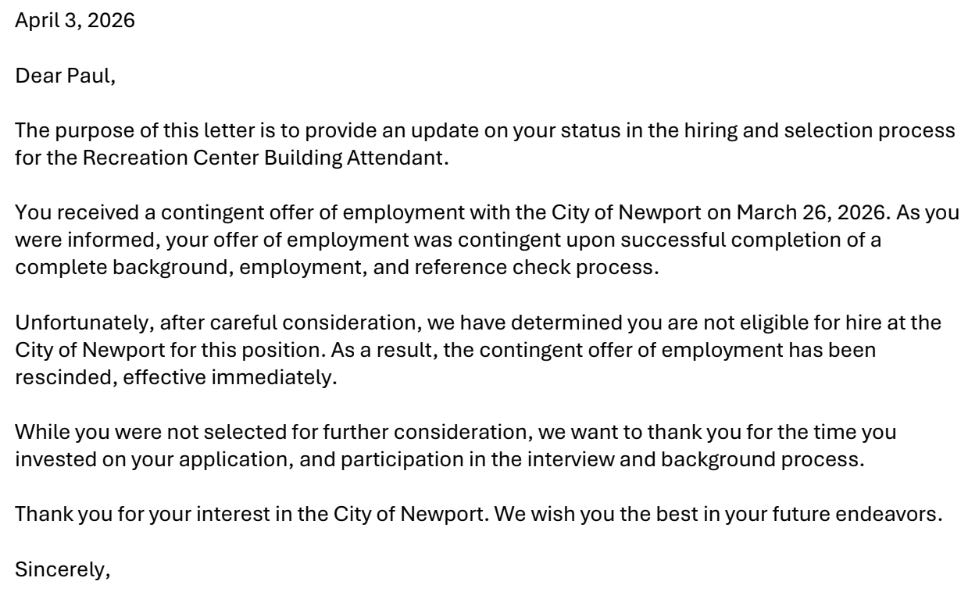 April 3, 2026

Dear Paul,

The purpose of this letter is to provide an update on your status in the hiring and selection process for the Recreation Center Building Attendant.

You received a contingent offer of employment with the City of Newport on March 26, 2026. As you were informed, your offer of employment was contingent upon successful completion of a complete background, employment, and reference check process.

Unfortunately, after careful consideration, we have determined you are not eligible for hire at the City of Newport for this position. As a result, the contingent offer of employment has been rescinded, effective immediately.

While you were not selected for further consideration, we want to thank you for the time you invested on your application, and participation in the interview and background process.

Thank you for your interest in the City of Newport. We wish you the best in your future endeavors.

Sincerely,